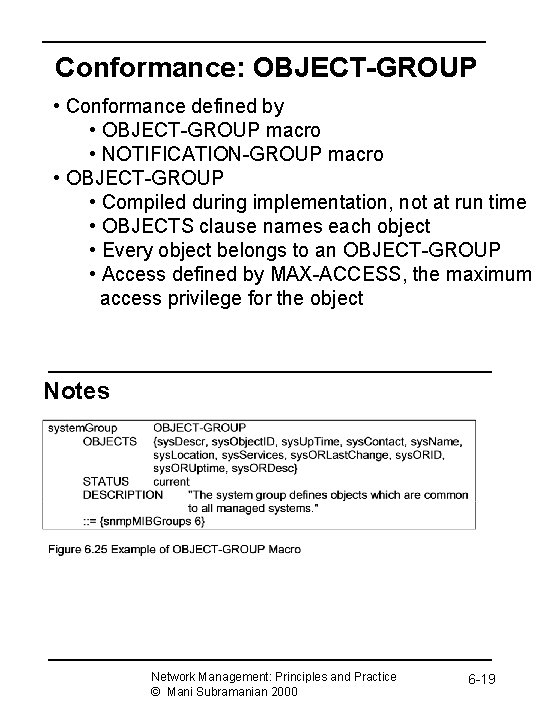 Conformance: OBJECT-GROUP

• Conformance defined by
• OBJECT-GROUP macro
• NOTIFICATION-GROUP macro
• OBJECT-GROUP
• Compiled during implementation, not at run time
• OBJECTS clause names each object
• Every object belongs to an OBJECT-GROUP
• Access defined by MAX-ACCESS, the maximum access privilege for the object

Notes

systemGroup OBJECT-GROUP
OBJECTS {sysDescr, sysObjectID, sysUpTime, sysContact, sysName, sysLocation, sysServices, sysORLastChange, sysORID, sysORUptime, sysORDesc}
STATUS current
DESCRIPTION "The system group defines objects which are common to all managed systems."
::= {snmpMIBGroups 6}

Figure 6.25 Example of OBJECT-GROUP Macro

Network Management: Principles and Practice
© Mani Subramanian 2000

6-19